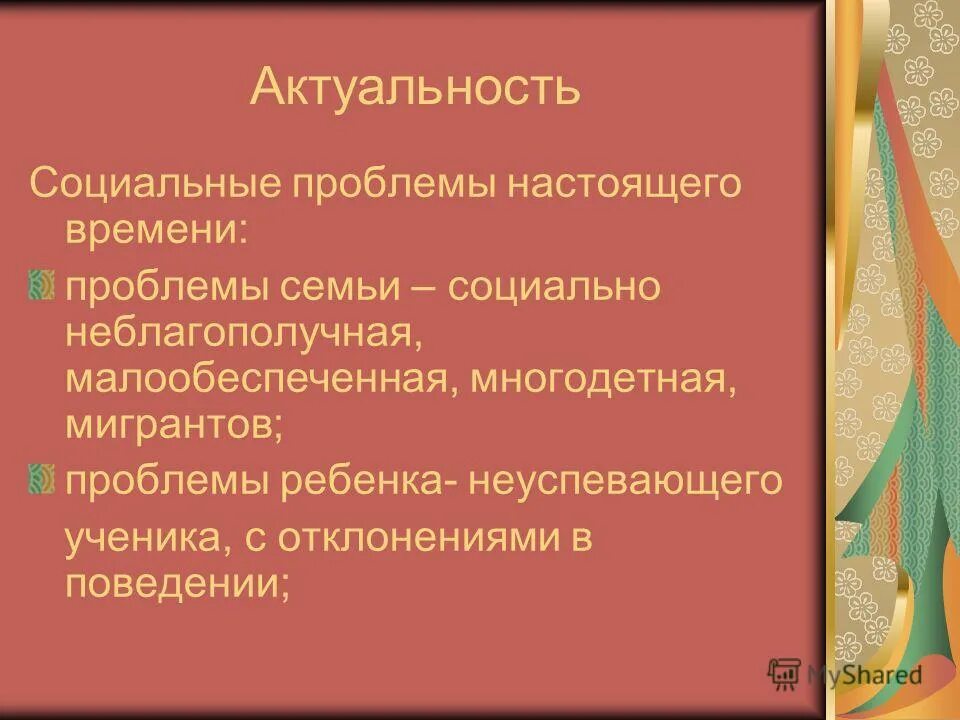 Актуальность

Социальные проблемы настоящего времени:

проблемы семьи – социально неблагополучная, малообеспеченная, многодетная, мигрантов;

проблемы ребенка- неуспевающего ученика, с отклонениями в поведении;

MyShared